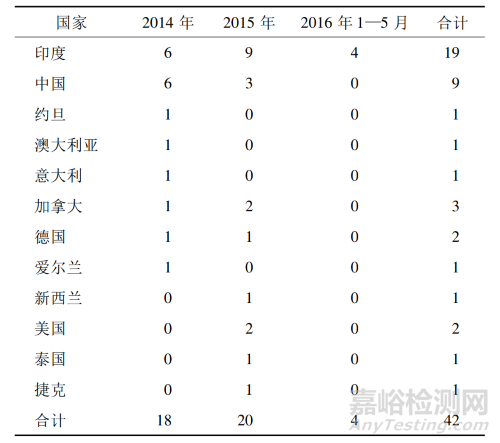 | 国家 | 2014 年 | 2015 年 | 2016 年 1—5 月 | 合计 |
|---|---|---|---|---|
| 印度 | 6 | 9 | 4 | 19 |
| 中国 | 6 | 3 | 0 | 9 |
| 约旦 | 1 | 0 | 0 | 1 |
| 澳大利亚 | 1 | 0 | 0 | 1 |
| 意大利 | 1 | 0 | 0 | 1 |
| 加拿大 | 1 | 2 | 0 | 3 |
| 德国 | 1 | 1 | 0 | 2 |
| 爱尔兰 | 1 | 0 | 0 | 1 |
| 新西兰 | 0 | 1 | 0 | 1 |
| 美国 | 0 | 2 | 0 | 2 |
| 泰国 | 0 | 1 | 0 | 1 |
| 捷克 | 0 | 1 | 0 | 1 |
| 合计 | 18 | 20 | 4 | 42 |

嘉峪检测网
AnyTesting.com